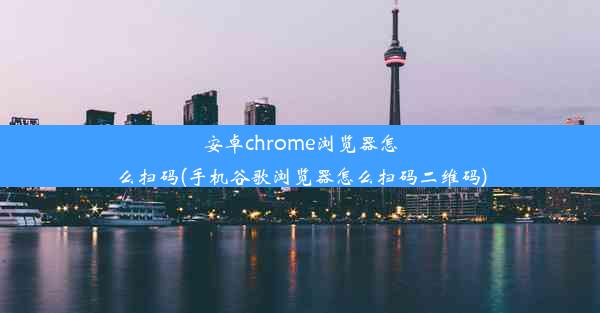 安卓chrome浏览器怎么扫码(手机谷歌浏览器怎么扫码二维码)